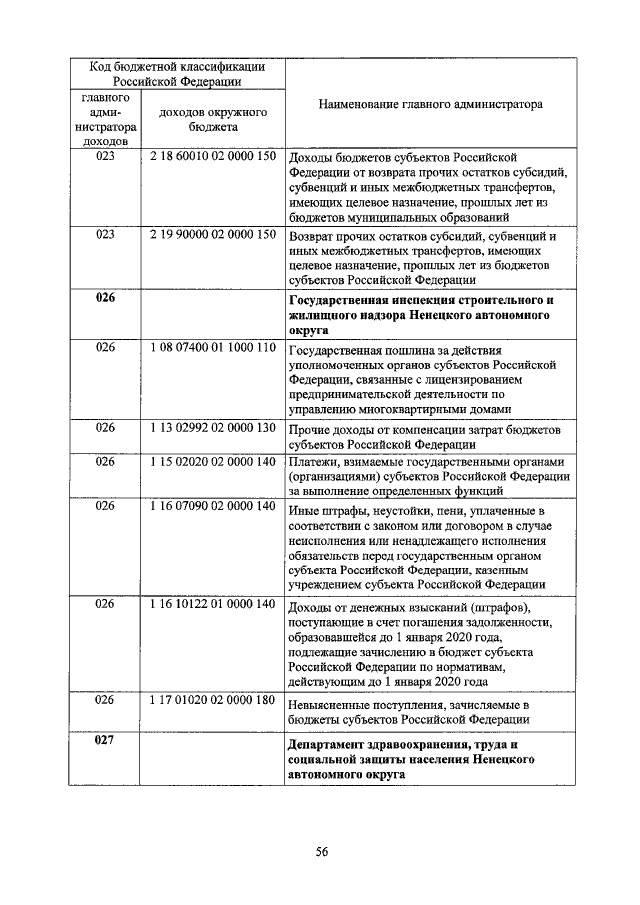 | Код бюджетной классификации Российской Федерации | | Наименование главного администратора |
|---|---|---|
| главного администратора доходов | доходов окружного бюджета | |
| 023 | 2 18 60010 02 0000 150 | Доходы бюджетов субъектов Российской Федерации от возврата прочих остатков субсидий, субвенций и иных межбюджетных трансфертов, имеющих целевое назначение, прошлых лет из бюджетов муниципальных образований |
| 023 | 2 19 90000 02 0000 150 | Возврат прочих остатков субсидий, субвенций и иных межбюджетных трансфертов, имеющих целевое назначение, прошлых лет из бюджетов субъектов Российской Федерации |
| **026** | | **Государственная инспекция строительного и жилищного надзора Ненецкого автономного округа** |
| 026 | 1 08 07400 01 1000 110 | Государственная пошлина за действия уполномоченных органов субъектов Российской Федерации, связанные с лицензированием предпринимательской деятельности по управлению многоквартирными домами |
| 026 | 1 13 02992 02 0000 130 | Прочие доходы от компенсации затрат бюджетов субъектов Российской Федерации |
| 026 | 1 15 02020 02 0000 140 | Платежи, взимаемые государственными органами (организациями) субъектов Российской Федерации за выполнение определенных функций |
| 026 | 1 16 07090 02 0000 140 | Иные штрафы, неустойки, пени, уплаченные в соответствии с законом или договором в случае неисполнения или ненадлежащего исполнения обязательств перед государственным органом субъекта Российской Федерации, казенным учреждением субъекта Российской Федерации |
| 026 | 1 16 10122 01 0000 140 | Доходы от денежных взысканий (штрафов), поступающие в счет погашения задолженности, образовавшейся до 1 января 2020 года, подлежащие зачислению в бюджет субъекта Российской Федерации по нормативам, действующим до 1 января 2020 года |
| 026 | 1 17 01020 02 0000 180 | Невыясненные поступления, зачисляемые в бюджеты субъектов Российской Федерации |
| **027** | | **Департамент здравоохранения, труда и социальной защиты населения Ненецкого автономного округа** |

56